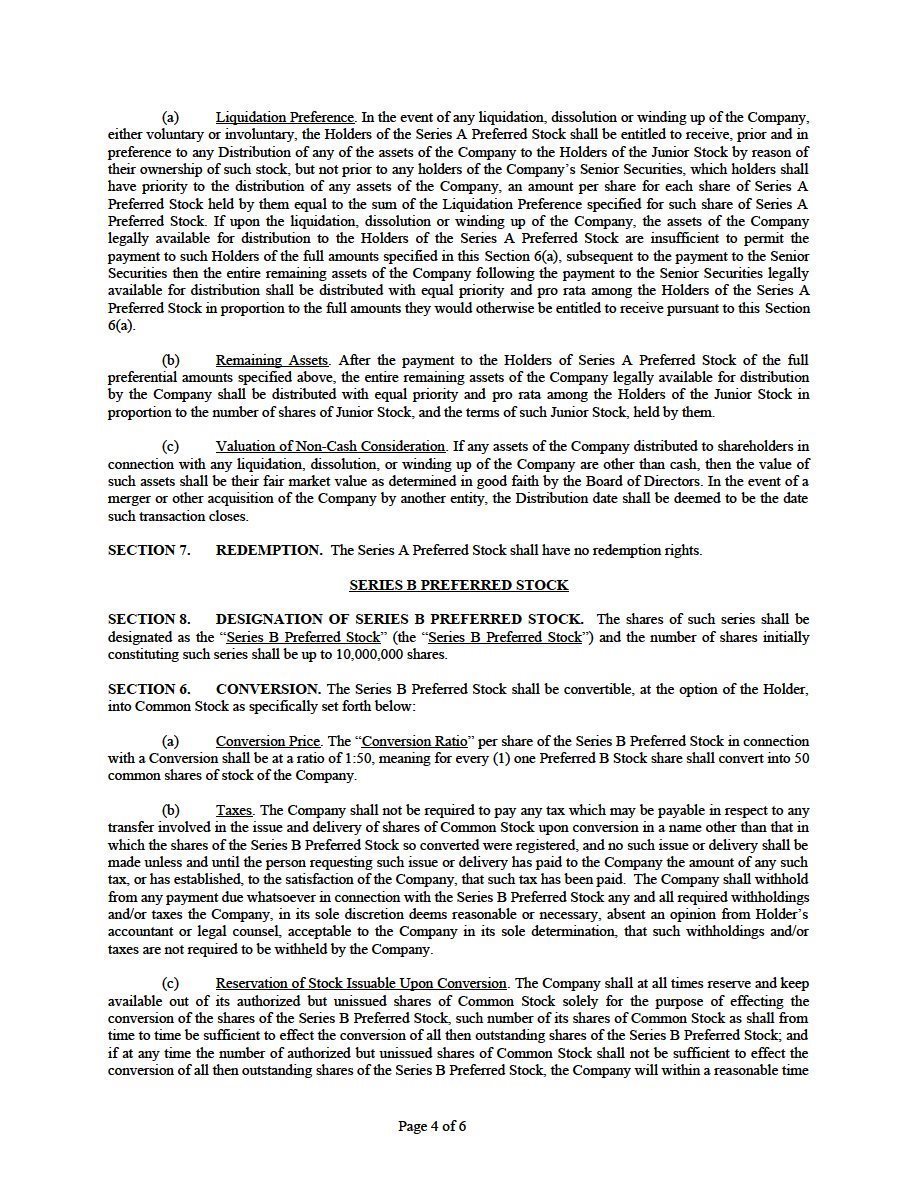 (a) Liquidation Preference. In the event of any liquidation, dissolution or winding up of the Company, either voluntary or involuntary, the Holders of the Series A Preferred Stock shall be entitled to receive, prior and in preference to any Distribution of any of the assets of the Company to the Holders of the Junior Stock by reason of their ownership of such stock, but not prior to any holders of the Company's Senior Securities, which holders shall have priority to the distribution of any assets of the Company, an amount per share for each share of Series A Preferred Stock held by them equal to the sum of the Liquidation Preference specified for such share of Series A Preferred Stock. If upon the liquidation, dissolution or winding up of the Company, the assets of the Company legally available for distribution to the Holders of the Series A Preferred Stock are insufficient to permit the payment to such Holders of the full amounts specified in this Section 6(a), subsequent to the payment to the Senior Securities then the entire remaining assets of the Company following the payment to the Senior Securities legally available for distribution shall be distributed with equal priority and pro rata among the Holders of the Series A Preferred Stock in proportion to the full amounts they would otherwise be entitled to receive pursuant to this Section 6(a).

(b) Remaining Assets. After the payment to the Holders of Series A Preferred Stock of the full preferential amounts specified above, the entire remaining assets of the Company legally available for distribution by the Company shall be distributed with equal priority and pro rata among the Holders of the Junior Stock in proportion to the number of shares of Junior Stock, and the terms of such Junior Stock, held by them.

(c) Valuation of Non-Cash Consideration. If any assets of the Company distributed to shareholders in connection with any liquidation, dissolution, or winding up of the Company are other than cash, then the value of such assets shall be their fair market value as determined in good faith by the Board of Directors. In the event of a merger or other acquisition of the Company by another entity, the Distribution date shall be deemed to be the date such transaction closes.

SECTION 7. REDEMPTION. The Series A Preferred Stock shall have no redemption rights.

SERIES B PREFERRED STOCK

SECTION 8. DESIGNATION OF SERIES B PREFERRED STOCK. The shares of such series shall be designated as the "Series B Preferred Stock" (the "Series B Preferred Stock") and the number of shares initially constituting such series shall be up to 10,000,000 shares.

SECTION 6. CONVERSION. The Series B Preferred Stock shall be convertible, at the option of the Holder, into Common Stock as specifically set forth below:

(a) Conversion Price. The "Conversion Ratio" per share of the Series B Preferred Stock in connection with a Conversion shall be at a ratio of 1:50, meaning for every (1) one Preferred B Stock share shall convert into 50 common shares of stock of the Company.

(b) Taxes. The Company shall not be required to pay any tax which may be payable in respect to any transfer involved in the issue and delivery of shares of Common Stock upon conversion in a name other than that in which the shares of the Series B Preferred Stock so converted were registered, and no such issue or delivery shall be made unless and until the person requesting such issue or delivery has paid to the Company the amount of any such tax, or has established, to the satisfaction of the Company, that such tax has been paid. The Company shall withhold from any payment due whatsoever in connection with the Series B Preferred Stock any and all required withholdings and/or taxes the Company, in its sole discretion deems reasonable or necessary, absent an opinion from Holder's accountant or legal counsel, acceptable to the Company in its sole determination, that such withholdings and/or taxes are not required to be withheld by the Company.

(c) Reservation of Stock Issuable Upon Conversion. The Company shall at all times reserve and keep available out of its authorized but unissued shares of Common Stock solely for the purpose of effecting the conversion of the shares of the Series B Preferred Stock, such number of its shares of Common Stock as shall from time to time be sufficient to effect the conversion of all then outstanding shares of the Series B Preferred Stock; and if at any time the number of authorized but unissued shares of Common Stock shall not be sufficient to effect the conversion of all then outstanding shares of the Series B Preferred Stock, the Company will within a reasonable time

Page 4 of 6